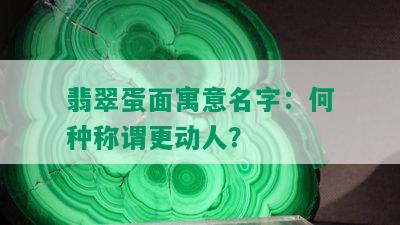 翡翠蛋面寓意名字：何种称谓更动人?